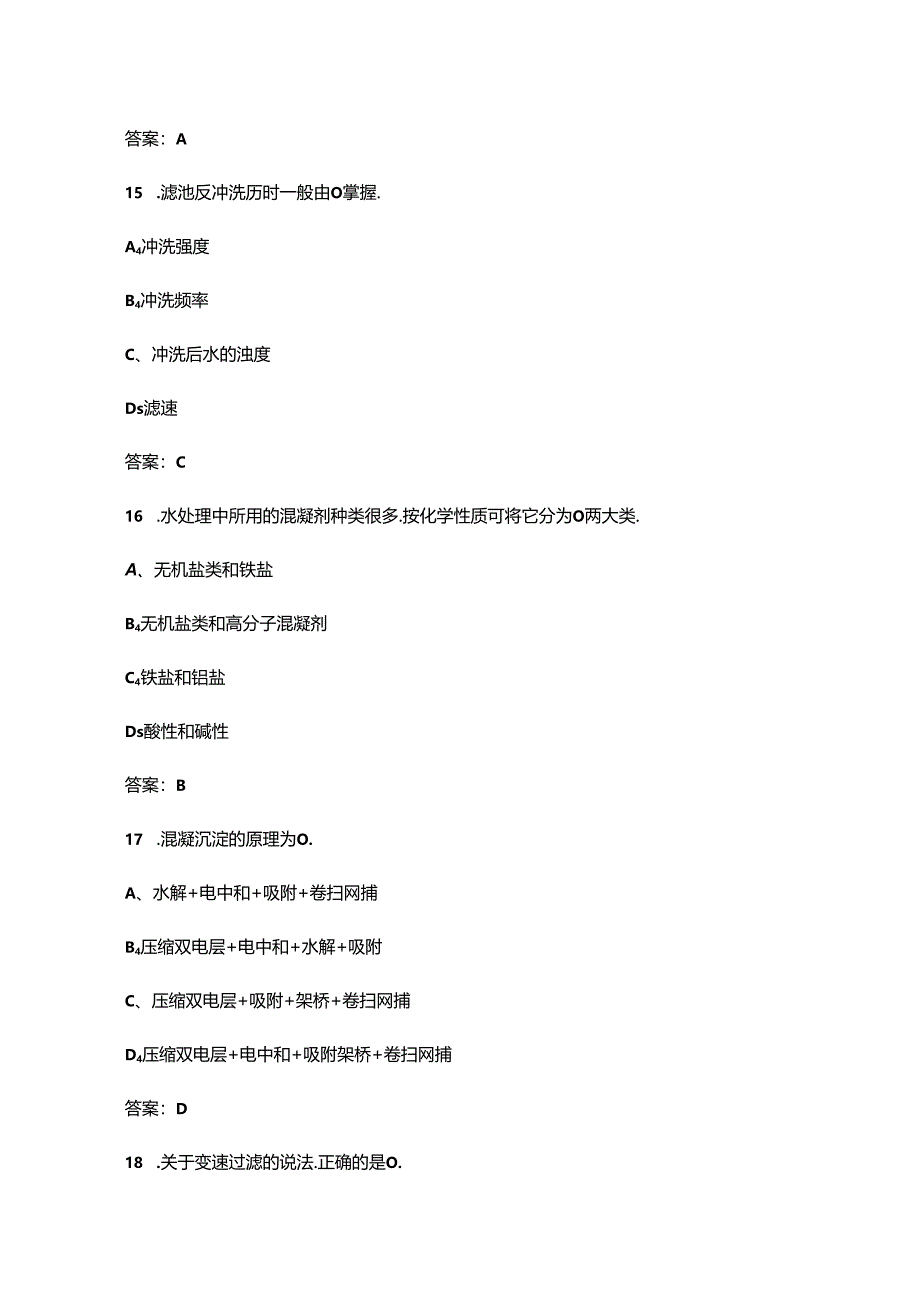 答案：A

15 .滤池反冲洗历时一般由O掌握.

A₄冲洗强度

B₄冲洗频率

C、冲洗后水的浊度

Ds滤速

答案：C

16 .水处理中所用的混凝剂种类很多.按化学性质可将它分为O两大类.

A、无机盐类和铁盐

B₄无机盐类和高分子混凝剂

C₄铁盐和铝盐

Ds酸性和碱性

答案：B

17 .混凝沉淀的原理为O.

A、水解+电中和+吸附+卷扫网捕

B₄压缩双电层+电中和+水解+吸附

C、压缩双电层+吸附+架桥+卷扫网捕

D₄压缩双电层+电中和+吸附架桥+卷扫网捕

答案：D

18 .关于变速过滤的说法.正确的是O.